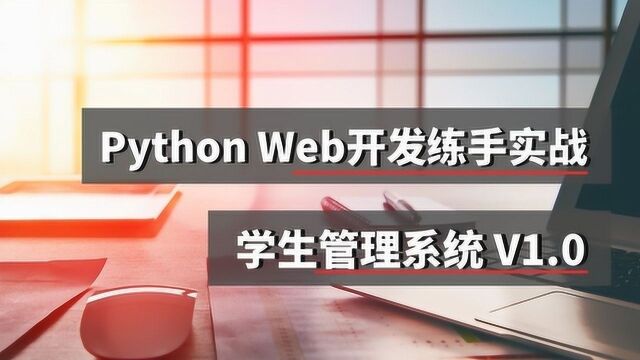 Python Web开发练手实战

学生管理系统 V1.0